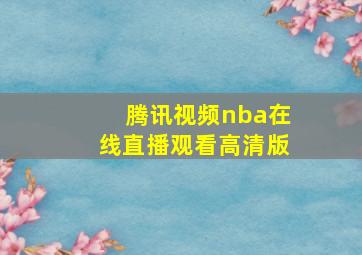 腾讯视频nba在线直播观看高清版